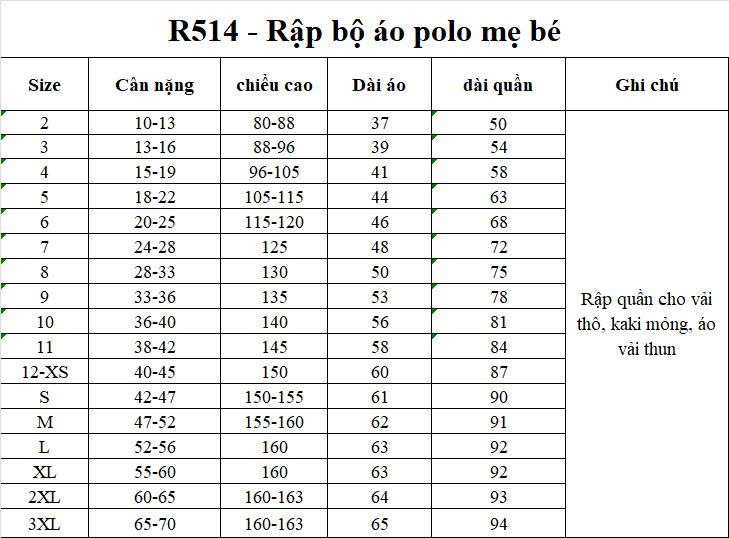 R514 - Rập bộ áo polo mẹ bé

| Size | Cân nặng | chiều cao | Dài áo | dài quần | Ghi chú |
|---|---|---|---|---|---|
| 2 | 10-13 | 80-88 | 37 | 50 | Rập quần cho vải thô, kaki mỏng, áo vải thun |
| 3 | 13-16 | 88-96 | 39 | 54 | |
| 4 | 15-19 | 96-105 | 41 | 58 | |
| 5 | 18-22 | 105-115 | 44 | 63 | |
| 6 | 20-25 | 115-120 | 46 | 68 | |
| 7 | 24-28 | 125 | 48 | 72 | |
| 8 | 28-33 | 130 | 50 | 75 | |
| 9 | 33-36 | 135 | 53 | 78 | |
| 10 | 36-40 | 140 | 56 | 81 | |
| 11 | 38-42 | 145 | 58 | 84 | |
| 12-XS | 40-45 | 150 | 60 | 87 | |
| S | 42-47 | 150-155 | 61 | 90 | |
| M | 47-52 | 155-160 | 62 | 91 | |
| L | 52-56 | 160 | 63 | 92 | |
| XL | 55-60 | 160 | 63 | 92 | |
| 2XL | 60-65 | 160-163 | 64 | 93 | |
| 3XL | 65-70 | 160-163 | 65 | 94 | |